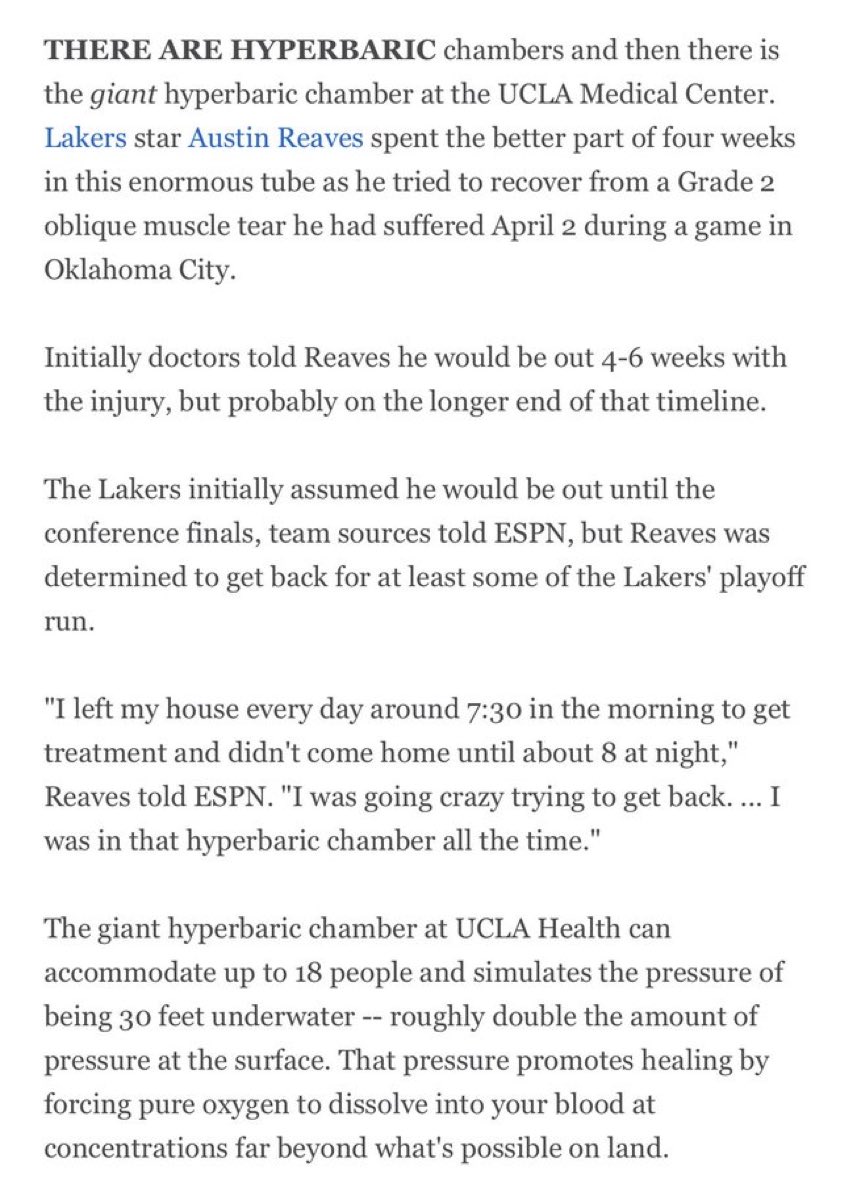 THERE ARE HYPERBARIC chambers and then there is the giant hyperbaric chamber at the UCLA Medical Center. Lakers star Austin Reaves spent the better part of four weeks in this enormous tube as he tried to recover from a Grade 2 oblique muscle tear he had suffered April 2 during a game in Oklahoma City.

Initially doctors told Reaves he would be out 4-6 weeks with the injury, but probably on the longer end of that timeline.

The Lakers initially assumed he would be out until the conference finals, team sources told ESPN, but Reaves was determined to get back for at least some of the Lakers' playoff run.

"I left my house every day around 7:30 in the morning to get treatment and didn't come home until about 8 at night," Reaves told ESPN. "I was going crazy trying to get back. ... I was in that hyperbaric chamber all the time."

The giant hyperbaric chamber at UCLA Health can accommodate up to 18 people and simulates the pressure of being 30 feet underwater -- roughly double the amount of pressure at the surface. That pressure promotes healing by forcing pure oxygen to dissolve into your blood at concentrations far beyond what's possible on land.